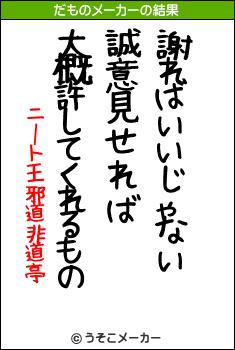 だものメーカーの結果

謝ればいいじゃない
誠意見せれば
大概許してくれるもの
ニート王邪道非道亭

© うそこメーカー